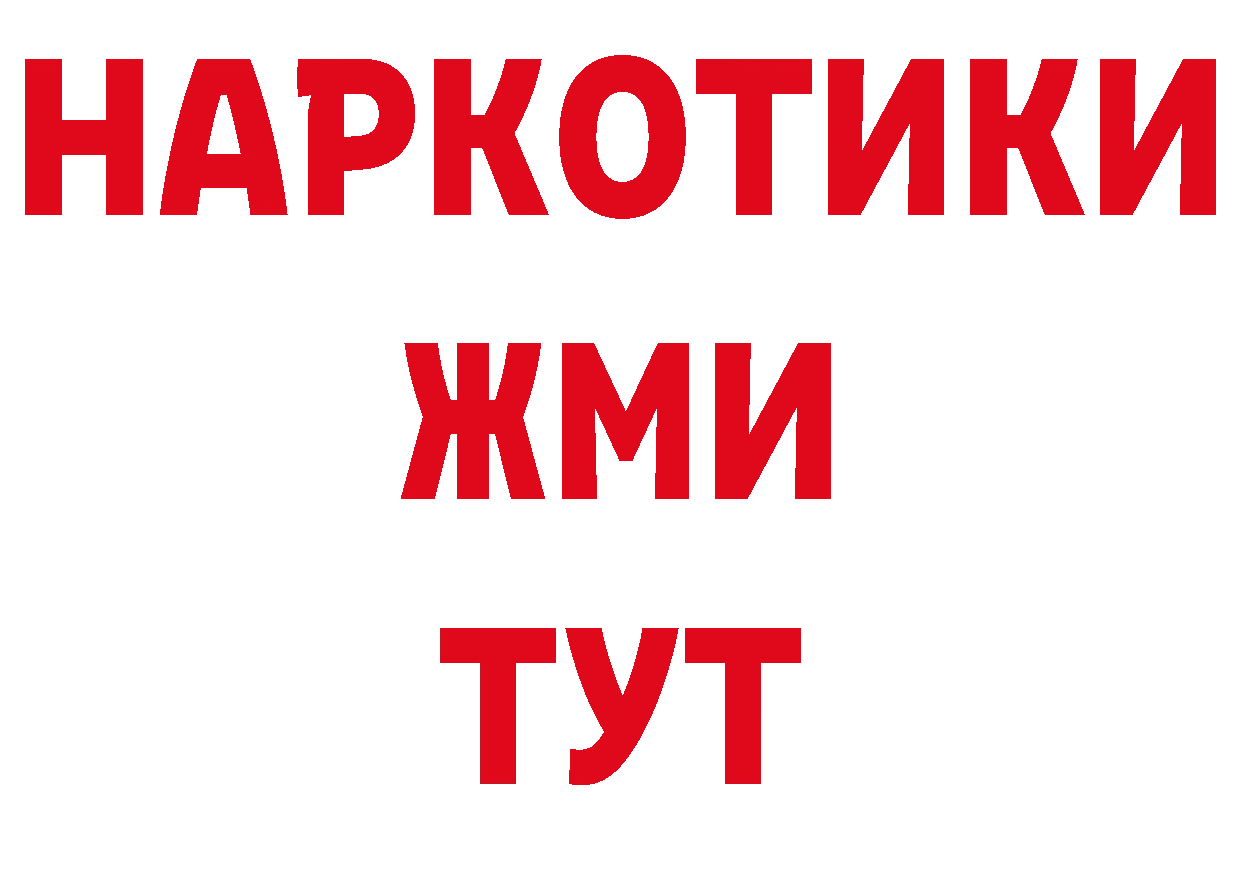 НАРКОТИКИ
ЖМИ
ТУТ